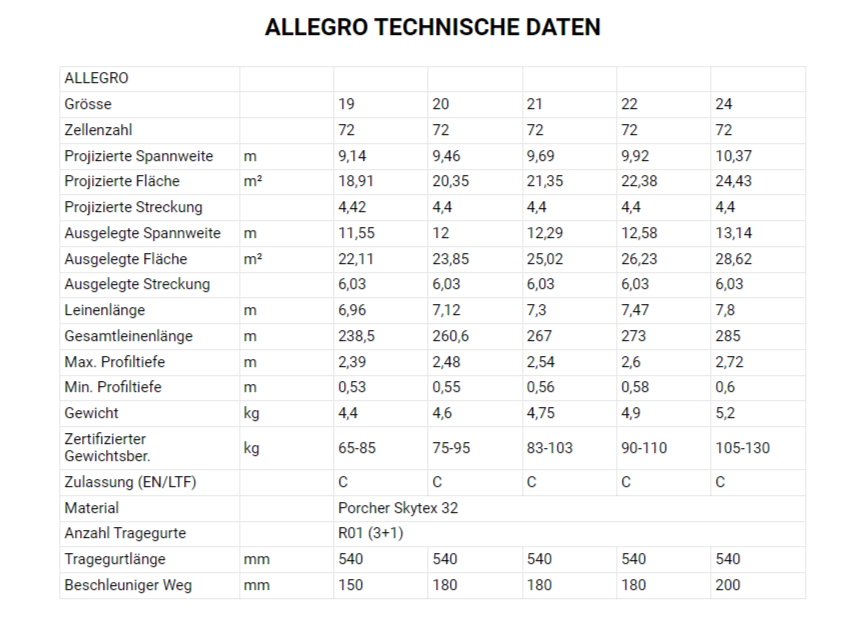 ALLEGRO TECHNISCHE DATEN

| ALLEGRO | | | | | | |
|---|---|---|---|---|---|---|
| Grösse | | 19 | 20 | 21 | 22 | 24 |
| Zellenzahl | | 72 | 72 | 72 | 72 | 72 |
| Projizierte Spannweite | m | 9,14 | 9,46 | 9,69 | 9,92 | 10,37 |
| Projizierte Fläche | m² | 18,91 | 20,35 | 21,35 | 22,38 | 24,43 |
| Projizierte Streckung | | 4,42 | 4,4 | 4,4 | 4,4 | 4,4 |
| Ausgelegte Spannweite | m | 11,55 | 12 | 12,29 | 12,58 | 13,14 |
| Ausgelegte Fläche | m² | 22,11 | 23,85 | 25,02 | 26,23 | 28,62 |
| Ausgelegte Streckung | | 6,03 | 6,03 | 6,03 | 6,03 | 6,03 |
| Leinenlänge | m | 6,96 | 7,12 | 7,3 | 7,47 | 7,8 |
| Gesamtleinenlänge | m | 238,5 | 260,6 | 267 | 273 | 285 |
| Max. Profiltiefe | m | 2,39 | 2,48 | 2,54 | 2,6 | 2,72 |
| Min. Profiltiefe | m | 0,53 | 0,55 | 0,56 | 0,58 | 0,6 |
| Gewicht | kg | 4,4 | 4,6 | 4,75 | 4,9 | 5,2 |
| Zertifizierter Gewichtsber. | kg | 65-85 | 75-95 | 83-103 | 90-110 | 105-130 |
| Zulassung (EN/LTF) | | C | C | C | C | C |
| Material | | Porcher Skytex 32 | | | | |
| Anzahl Tragegurte | | R01 (3+1) | | | | |
| Tragegurtlänge | mm | 540 | 540 | 540 | 540 | 540 |
| Beschleuniger Weg | mm | 150 | 180 | 180 | 180 | 200 |